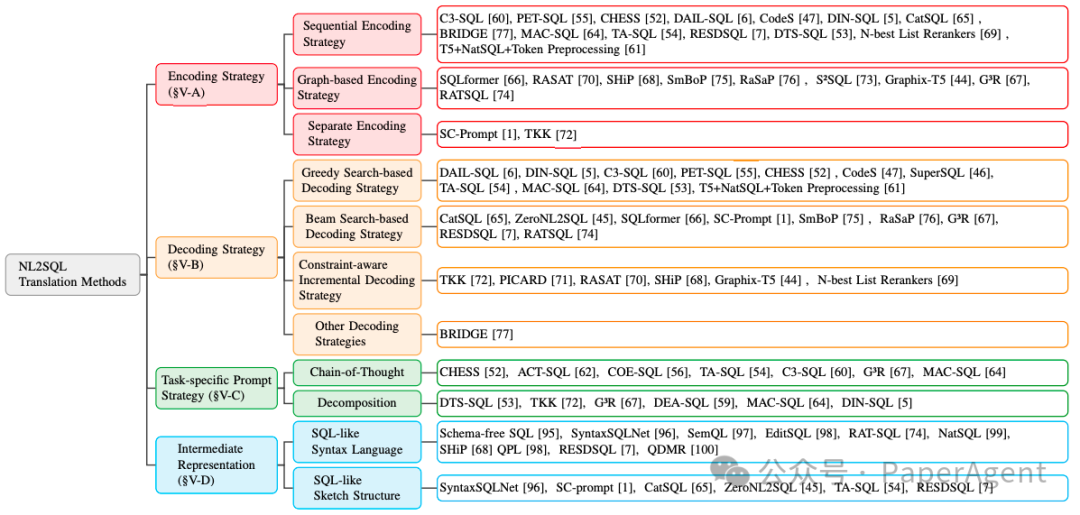 NL2SQL Translation Methods

Encoding Strategy (§V-A)

Sequential Encoding Strategy

C3-SQL [60], PET-SQL [55], CHESS [52], DAIL-SQL [6], CodeS [47], DIN-SQL [5], CatSQL [65] , BRIDGE [77], MAC-SQL [64], TA-SQL [54], RESDSQL [7], DTS-SQL [53], N-best List Rerankers [69] , T5+NatSQL+Token Preprocessing [61]

Graph-based Encoding Strategy

SQLformer [66], RASAT [70], SHiP [68], SmBoP [75], RaSaP [76] , S²SQL [73], Graphix-T5 [44], G³R [67], RATSQL [74]

Separate Encoding Strategy

SC-Prompt [1], TKK [72]

Decoding Strategy (§V-B)

Greedy Search-based Decoding Strategy

DAIL-SQL [6], DIN-SQL [5], C3-SQL [60], PET-SQL [55], CHESS [52] , CodeS [47], SuperSQL [46], TA-SQL [54] , MAC-SQL [64], DTS-SQL [53], T5+NatSQL+Token Preprocessing [61]

Beam Search-based Decoding Strategy

CatSQL [65], ZeroNL2SQL [45], SQLformer [66], SC-Prompt [1], SmBoP [75] , RaSaP [76], G³R [67], RESDSQL [7], RATSQL [74]

Constraint-aware Incremental Decoding Strategy

TKK [72], PICARD [71], RASAT [70], SHiP [68], Graphix-T5 [44] , N-best List Rerankers [69]

Other Decoding Strategies

BRIDGE [77]

Task-specific Prompt Strategy (§V-C)

Chain-of-Thought

CHESS [52], ACT-SQL [62], COE-SQL [56], TA-SQL [54], C3-SQL [60], G³R [67], MAC-SQL [64]

Decomposition

DTS-SQL [53], TKK [72], G³R [67], DEA-SQL [59], MAC-SQL [64], DIN-SQL [5]

Intermediate Representation (§V-D)

SQL-like Syntax Language

Schema-free SQL [95], SyntaxSQLNet [96], SemQL [97], EditSQL [98], RAT-SQL [74], NatSQL [99], SHiP [68] QPL [98], RESDSQL [7], QDMR [100]

SQL-like Sketch Structure

SyntaxSQLNet [96], SC-prompt [1], CatSQL [65], ZeroNL2SQL [45], TA-SQL [54], RESDSQL [7]

公众号 · PaperAgent